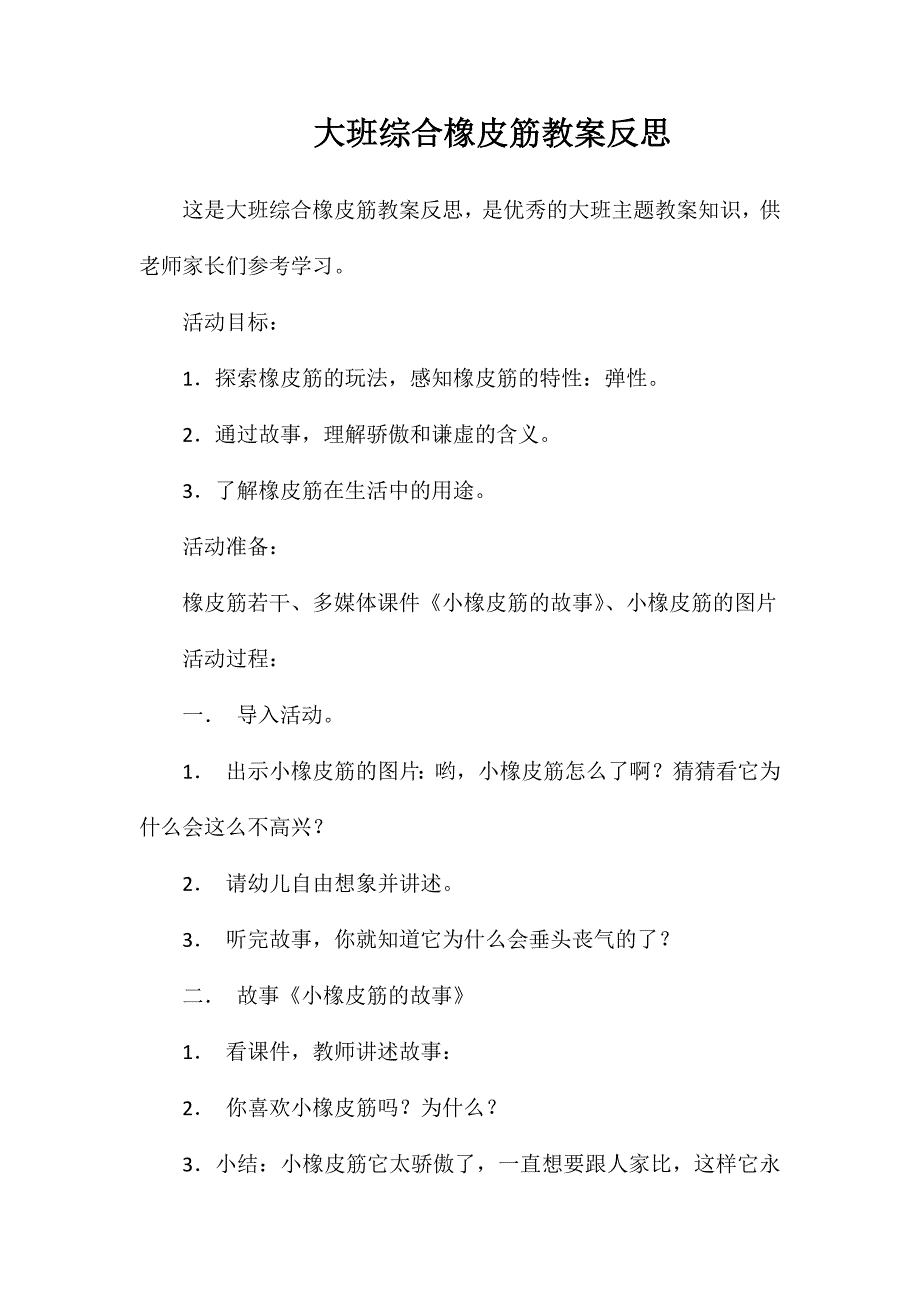 大班综合橡皮筋教案反思

这是大班综合橡皮筋教案反思，是优秀的大班主题教案知识，供老师家长们参考学习。

活动目标：

1．探索橡皮筋的玩法，感知橡皮筋的特性：弹性。

2．通过故事，理解骄傲和谦虚的含义。

3．了解橡皮筋在生活中的用途。

活动准备：

橡皮筋若干、多媒体课件《小橡皮筋的故事》、小橡皮筋的图片

活动过程：

一． 导入活动。

1． 出示小橡皮筋的图片：哟，小橡皮筋怎么了啊？猜猜看它为什么会这么不高兴？

2． 请幼儿自由想象并讲述。

3． 听完故事，你就知道它为什么会垂头丧气的了？

二． 故事《小橡皮筋的故事》

1． 看课件，教师讲述故事：

2． 你喜欢小橡皮筋吗？为什么？

3．小结：小橡皮筋它太骄傲了，一直想要跟人家比，这样它永